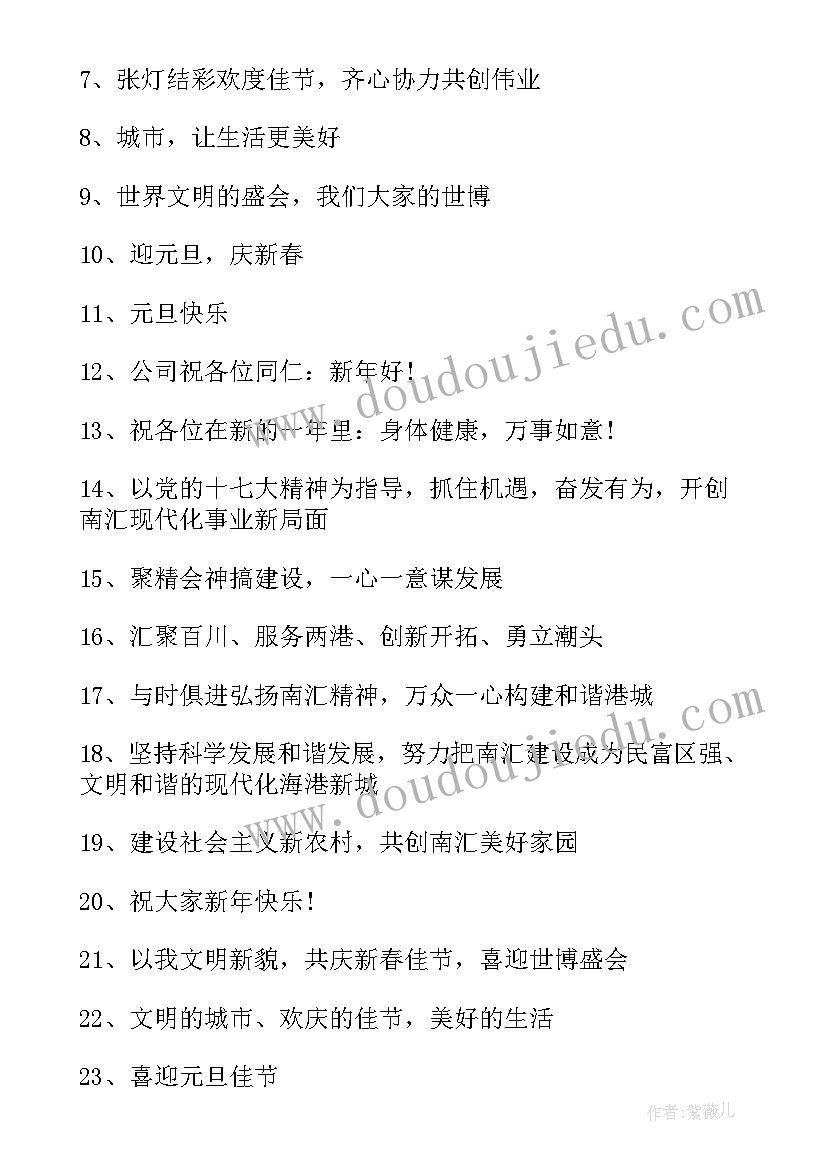 7、张灯结彩欢度佳节，齐心协力共创伟业

8、城市，让生活更美好

9、世界文明的盛会，我们大家的世博

10、迎元旦，庆新春

11、元旦快乐

12、公司祝各位同仁：新年好！

13、祝各位在新的一年里：身体健康，万事如意！

14、以党的十七大精神为指导，抓住机遇，奋发有为，开创南汇现代化事业新局面

15、聚精会神搞建设，一心一意谋发展

16、汇聚百川、服务两港、创新开拓、勇立潮头

17、与时俱进弘扬南汇精神，万众一心构建和谐港城

18、坚持科学发展和谐发展，努力把南汇建设成为民富区强、文明和谐的现代化海港新城

19、建设社会主义新农村，共创南汇美好家园

20、祝大家新年快乐！

21、以我文明新貌，共庆新春佳节，喜迎世博盛会

22、文明的城市、欢庆的佳节，美好的生活

23、喜迎元旦佳节

www.doudoujiedu.com

www.doudoujiedu.com

作者：紫薇儿